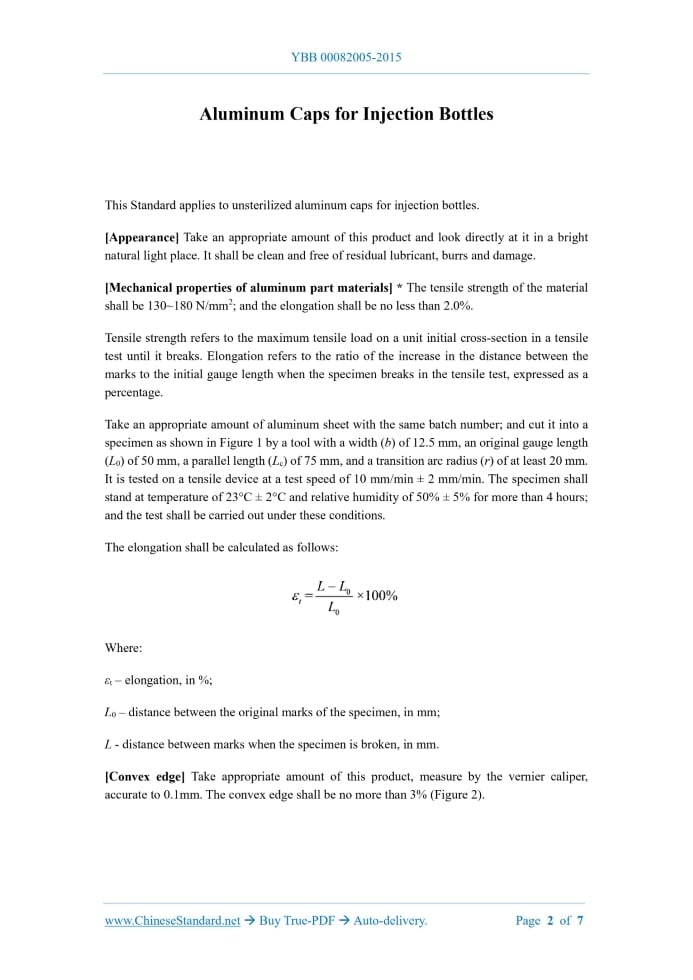 YBB 00082005-2015

Aluminum Caps for Injection Bottles

This Standard applies to unsterilized aluminum caps for injection bottles.

[Appearance] Take an appropriate amount of this product and look directly at it in a bright natural light place. It shall be clean and free of residual lubricant, burrs and damage.

[Mechanical properties of aluminum part materials] * The tensile strength of the material shall be 130~180 N/mm$^2$; and the elongation shall be no less than 2.0%.

Tensile strength refers to the maximum tensile load on a unit initial cross-section in a tensile test until it breaks. Elongation refers to the ratio of the increase in the distance between the marks to the initial gauge length when the specimen breaks in the tensile test, expressed as a percentage.

Take an appropriate amount of aluminum sheet with the same batch number; and cut it into a specimen as shown in Figure 1 by a tool with a width ($b$) of 12.5 mm, an original gauge length ($L_0$) of 50 mm, a parallel length ($L_c$) of 75 mm, and a transition arc radius ($r$) of at least 20 mm. It is tested on a tensile device at a test speed of 10 mm/min ± 2 mm/min. The specimen shall stand at temperature of 23°C ± 2°C and relative humidity of 50% ± 5% for more than 4 hours; and the test shall be carried out under these conditions.

The elongation shall be calculated as follows:

$\varepsilon_t = \frac{L - L_0}{L_0} \times 100\%$

Where:

$\varepsilon_t$ – elongation, in %;

$L_0$ – distance between the original marks of the specimen, in mm;

$L$ - distance between marks when the specimen is broken, in mm.

[Convex edge] Take appropriate amount of this product, measure by the vernier caliper, accurate to 0.1mm. The convex edge shall be no more than 3% (Figure 2).

www.ChineseStandard.net → Buy True-PDF → Auto-delivery.

Page 2 of 7